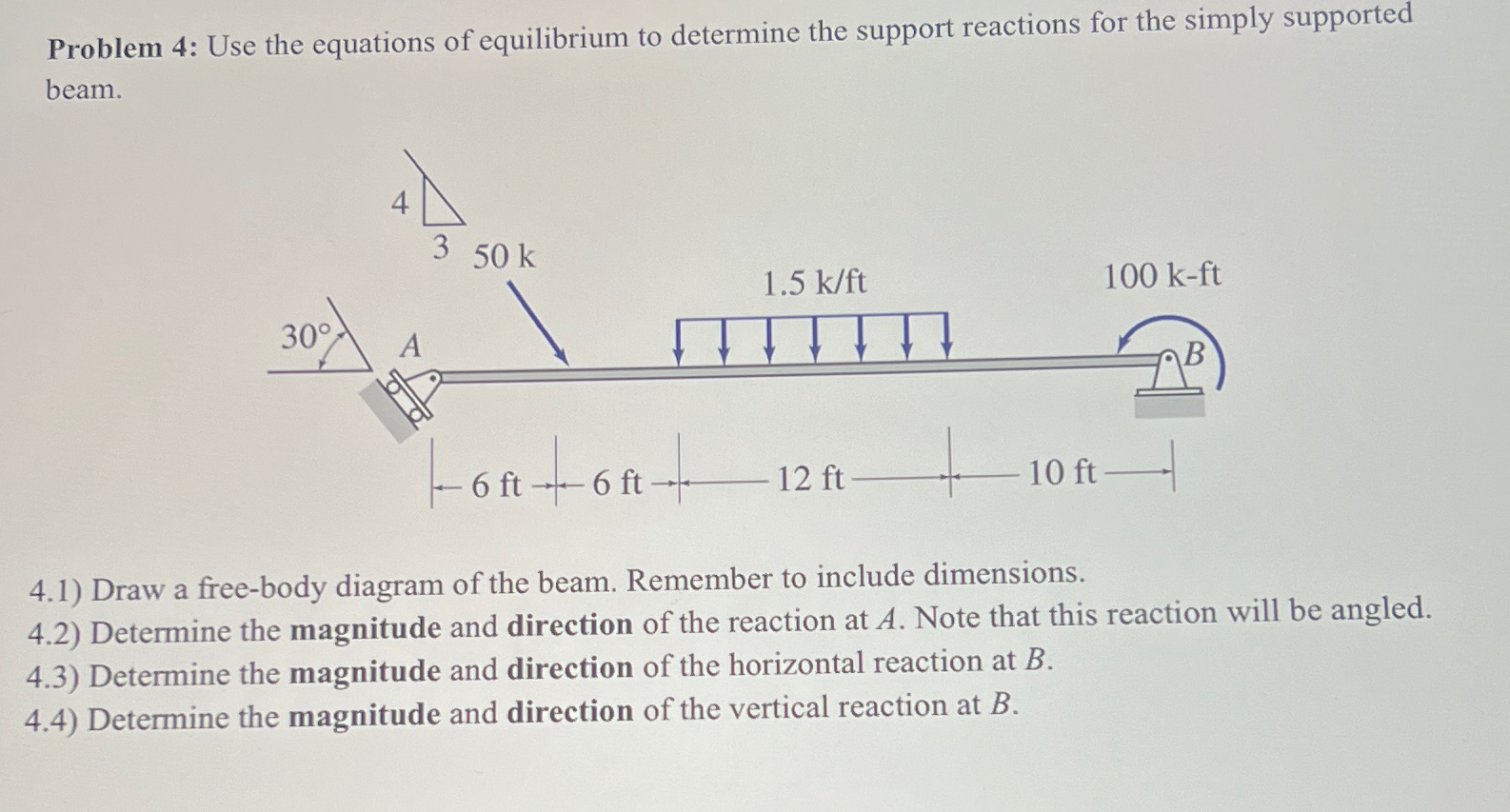 Problem 4: Use the equations of equilibrium to determine the support reactions for the simply supported beam.

4
3
50 k
1.5 k/ft
100 k-ft
30°
A
B
6 ft
6 ft
12 ft
10 ft

4.1) Draw a free-body diagram of the beam. Remember to include dimensions.
4.2) Determine the magnitude and direction of the reaction at A. Note that this reaction will be angled.
4.3) Determine the magnitude and direction of the horizontal reaction at B.
4.4) Determine the magnitude and direction of the vertical reaction at B.